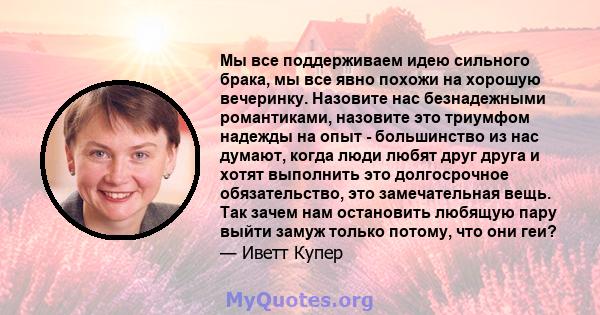 Мы все поддерживаем идею сильного брака, мы все явно похожи на хорошую вечеринку. Назовите нас безнадежными романтиками, назовите это триумфом надежды на опыт - большинство из нас думают, когда люди любят друг друга и хотят выполнить это долгосрочное обязательство, это замечательная вещь. Так зачем нам остановить любящую пару выйти замуж только потому, что они геи?
— Иветт Купер

MyQuotes.org